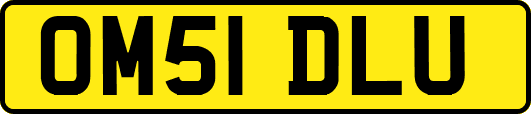 OM51 DLU